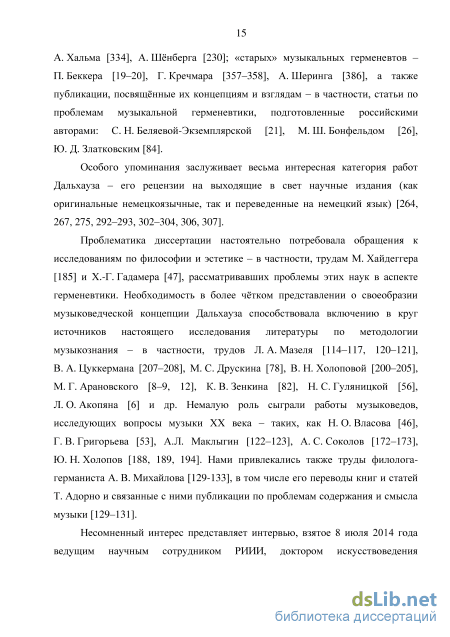 15

А. Хальма [334], А. Шёнберга [230]; «старых» музыкальных герменевтов – П. Беккера [19–20], Г. Кречмара [357–358], А. Шеринга [386], а также публикации, посвящённые их концепциям и взглядам – в частности, статьи по проблемам музыкальной герменевтики, подготовленные российскими авторами: С. Н. Беляевой-Экземплярской [21], М. Ш. Бонфельдом [26], Ю. Д. Златковским [84].

Особого упоминания заслуживает весьма интересная категория работ Дальхауза – его рецензии на выходящие в свет научные издания (как оригинальные немецкоязычные, так и переведенные на немецкий язык) [264, 267, 275, 292–293, 302–304, 306, 307].

Проблематика диссертации настоятельно потребовала обращения к исследованиям по философии и эстетике – в частности, трудам М. Хайдеггера [185] и Х.-Г. Гадамера [47], рассматривавших проблемы этих наук в аспекте герменевтики. Необходимость в более чётком представлении о своеобразии музыковедческой концепции Дальхауза способствовала включению в круг источников настоящего исследования литературы по методологии музыкознания – в частности, трудов Л. А. Мазеля [114–117, 120–121], В. А. Цуккермана [207–208], М. С. Друскина [78], В. Н. Холоповой [200–205], М. Г. Арановского [8–9, 12], К. В. Зенкина [82], Н. С. Гуляницкой [56], Л. О. Акопяна [6] и др. Немалую роль сыграли работы музыковедов, исследующих вопросы музыки XX века – таких, как Н. О. Власова [46], Г. В. Григорьева [53], А.Л. Маклыгин [122–123], А. С. Соколов [172–173], Ю. Н. Холопов [188, 189, 194]. Нами привлекались также труды филолога-германиста А. В. Михайлова [129-133], в том числе его переводы книг и статей Т. Адорно и связанные с ними публикации по проблемам содержания и смысла музыки [129–131].

Несомненный интерес представляет интервью, взятое 8 июля 2014 года ведущим научным сотрудником РИИИ, доктором искусствоведения

dsLib.net
библиотека диссертаций